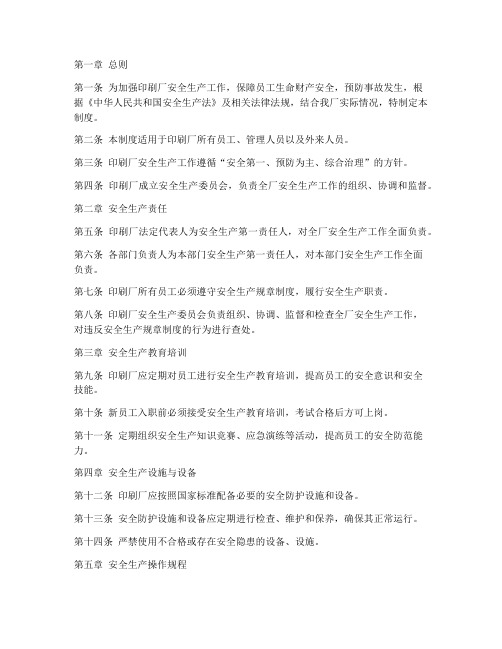 第一章 总则

第一条 为加强印刷厂安全生产工作，保障员工生命财产安全，预防事故发生，根据《中华人民共和国安全生产法》及相关法律法规，结合我厂实际情况，特制定本制度。

第二条 本制度适用于印刷厂所有员工、管理人员以及外来人员。

第三条 印刷厂安全生产工作遵循“安全第一、预防为主、综合治理”的方针。

第四条 印刷厂成立安全生产委员会，负责全厂安全生产工作的组织、协调和监督。

第二章 安全生产责任

第五条 印刷厂法定代表人为安全生产第一责任人，对全厂安全生产工作全面负责。

第六条 各部门负责人为本部门安全生产第一责任人，对本部门安全生产工作全面负责。

第七条 印刷厂所有员工必须遵守安全生产规章制度，履行安全生产职责。

第八条 印刷厂安全生产委员会负责组织、协调、监督和检查全厂安全生产工作，对违反安全生产规章制度的行为进行查处。

第三章 安全生产教育培训

第九条 印刷厂应定期对员工进行安全生产教育培训，提高员工的安全意识和安全技能。

第十条 新员工入职前必须接受安全生产教育培训，考试合格后方可上岗。

第十一条 定期组织安全生产知识竞赛、应急演练等活动，提高员工的安全防范能力。

第四章 安全生产设施与设备

第十二条 印刷厂应按照国家标准配备必要的安全防护设施和设备。

第十三条 安全防护设施和设备应定期进行检查、维护和保养，确保其正常运行。

第十四条 严禁使用不合格或存在安全隐患的设备、设施。

第五章 安全生产操作规程